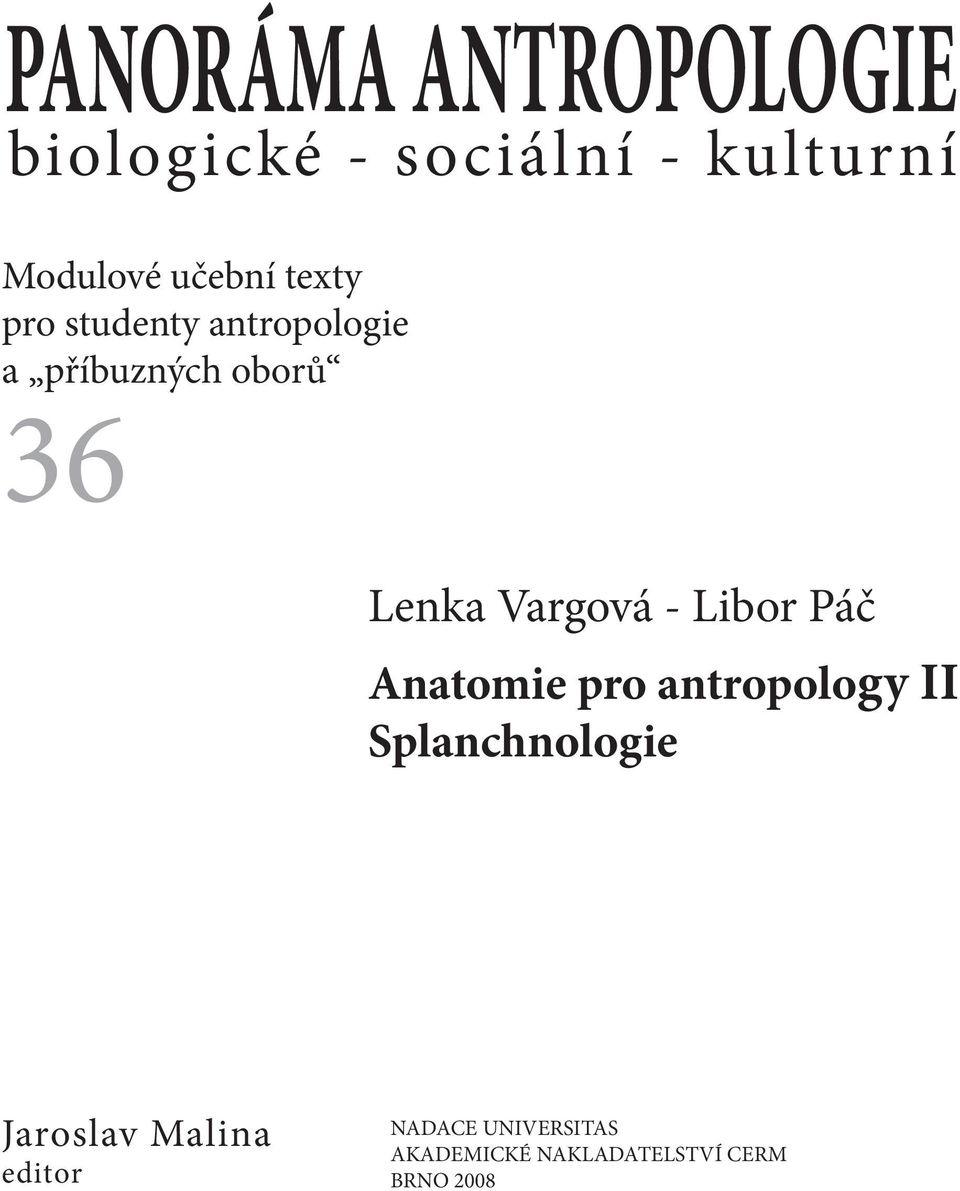 PANORÁMA ANTROPOLOGIE
biologické - sociální - kulturní

Modulové učební texty
pro studenty antropologie
a „příbuzných oborů“

36

Lenka Vargová - Libor Páč

Anatomie pro antropology II
Splanchnologie

Jaroslav Malina
editor

NADACE UNIVERSITAS
AKADEMICKÉ NAKLADATELSTVÍ CERM
BRNO 2008